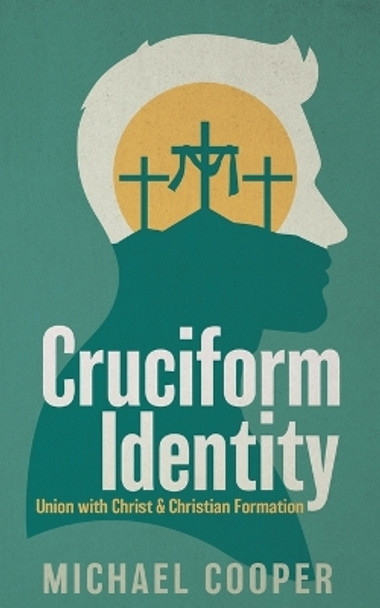 Cruciform Identity

Union with Christ & Christian Formation

MICHAEL COOPER